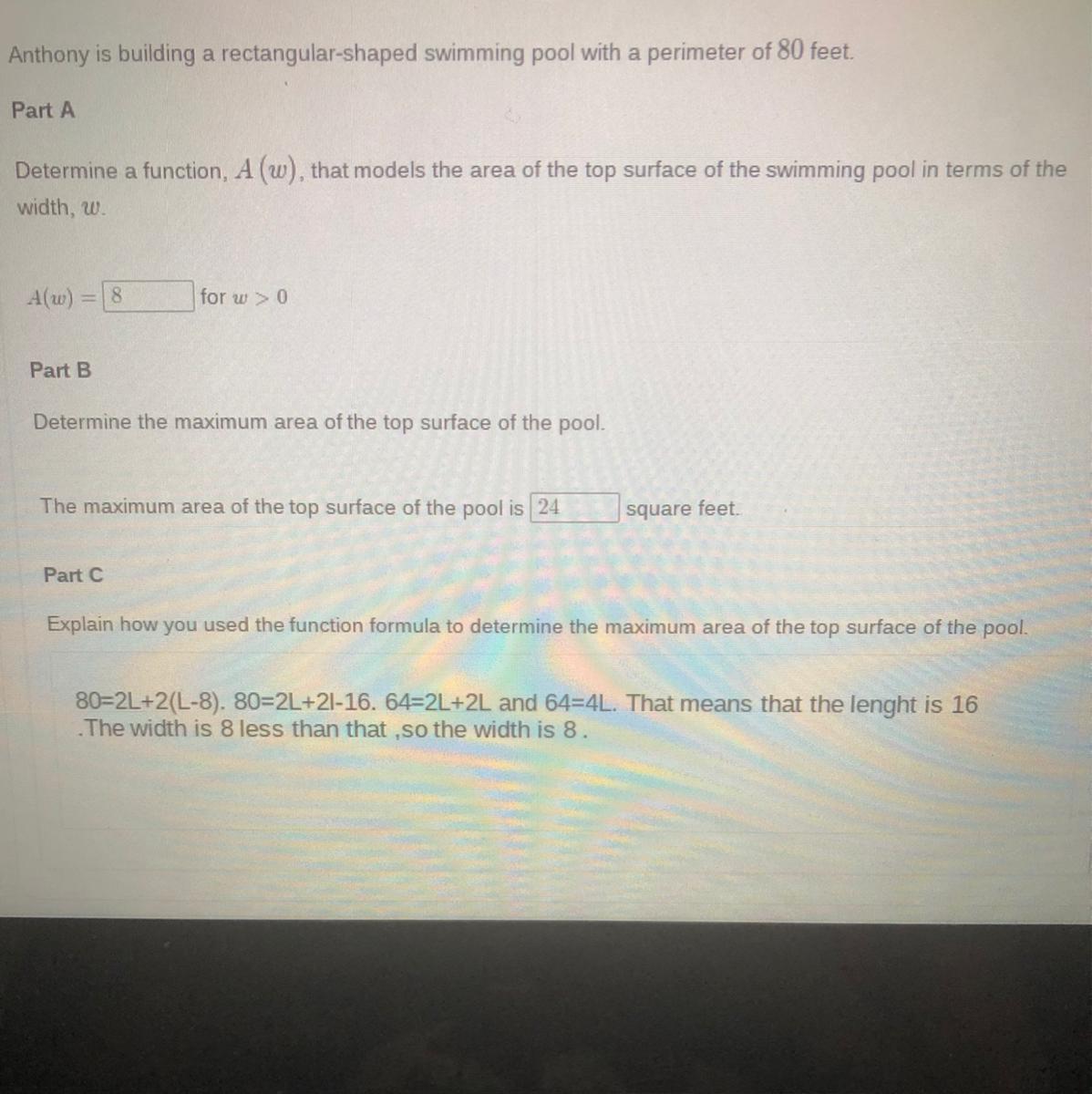 Anthony is building a rectangular-shaped swimming pool with a perimeter of 80 feet.

Part A

Determine a function, $A(w)$, that models the area of the top surface of the swimming pool in terms of the width, $w$.

$A(w) =$ 8 for $w > 0$

Part B

Determine the maximum area of the top surface of the pool.

The maximum area of the top surface of the pool is 24 square feet.

Part C

Explain how you used the function formula to determine the maximum area of the top surface of the pool.

80=2L+2(L-8). 80=2L+2l-16. 64=2L+2L and 64=4L. That means that the lenght is 16 .The width is 8 less than that ,so the width is 8 .